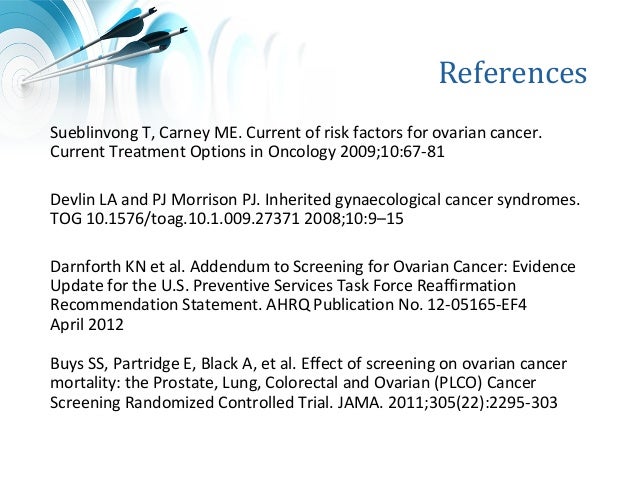 References

Sueblinvong T, Carney ME. Current of risk factors for ovarian cancer. Current Treatment Options in Oncology 2009;10:67-81

Devlin LA and PJ Morrison PJ. Inherited gynaecological cancer syndromes. TOG 10.1576/toag.10.1.009.27371 2008;10:9–15

Darnforth KN et al. Addendum to Screening for Ovarian Cancer: Evidence Update for the U.S. Preventive Services Task Force Reaffirmation Recommendation Statement. AHRQ Publication No. 12-05165-EF4
April 2012

Buys SS, Partridge E, Black A, et al. Effect of screening on ovarian cancer mortality: the Prostate, Lung, Colorectal and Ovarian (PLCO) Cancer Screening Randomized Controlled Trial. JAMA. 2011;305(22):2295-303